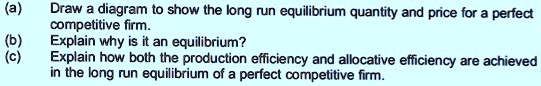 (a) Draw a diagram to show the long run equilibrium quantity and price for a perfect competitive firm.
(b) Explain why is it an equilibrium?
(c) Explain how both the production efficiency and allocative efficiency are achieved in the long run equilibrium of a perfect competitive firm.